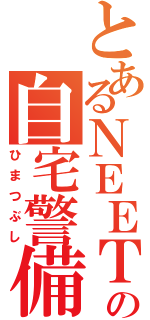 とあるNEETの
自宅警備
ひまつぶし